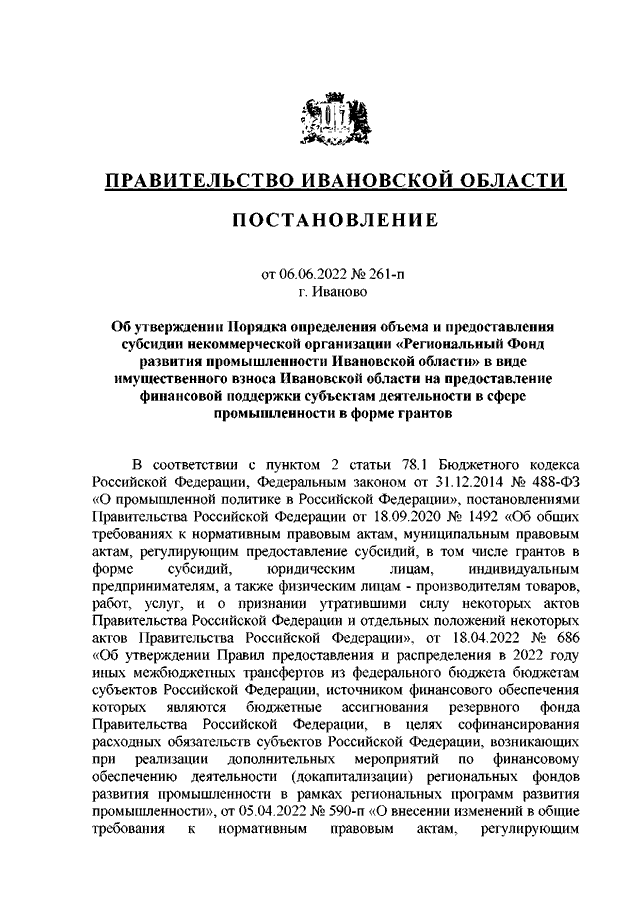 ПРАВИТЕЛЬСТВО ИВАНОВСКОЙ ОБЛАСТИ

ПОСТАНОВЛЕНИЕ

от 06.06.2022 № 261-п
г. Иваново

Об утверждении Порядка определения объема и предоставления субсидии некоммерческой организации «Региональный Фонд развития промышленности Ивановской области» в виде имущественного взноса Ивановской области на предоставление финансовой поддержки субъектам деятельности в сфере промышленности в форме грантов

В соответствии с пунктом 2 статьи 78.1 Бюджетного кодекса Российской Федерации, Федеральным законом от 31.12.2014 № 488-ФЗ «О промышленной политике в Российской Федерации», постановлениями Правительства Российской Федерации от 18.09.2020 № 1492 «Об общих требованиях к нормативным правовым актам, муниципальным правовым актам, регулирующим предоставление субсидий, в том числе грантов в форме субсидий, юридическим лицам, индивидуальным предпринимателям, а также физическим лицам - производителям товаров, работ, услуг, и о признании утратившими силу некоторых актов Правительства Российской Федерации и отдельных положений некоторых актов Правительства Российской Федерации», от 18.04.2022 № 686 «Об утверждении Правил предоставления и распределения в 2022 году иных межбюджетных трансфертов из федерального бюджета бюджетам субъектов Российской Федерации, источником финансового обеспечения которых являются бюджетные ассигнования резервного фонда Правительства Российской Федерации, в целях софинансирования расходных обязательств субъектов Российской Федерации, возникающих при реализации дополнительных мероприятий по финансовому обеспечению деятельности (докапитализации) региональных фондов развития промышленности в рамках региональных программ развития промышленности», от 05.04.2022 № 590-п «О внесении изменений в общие требования к нормативным правовым актам, регулирующим